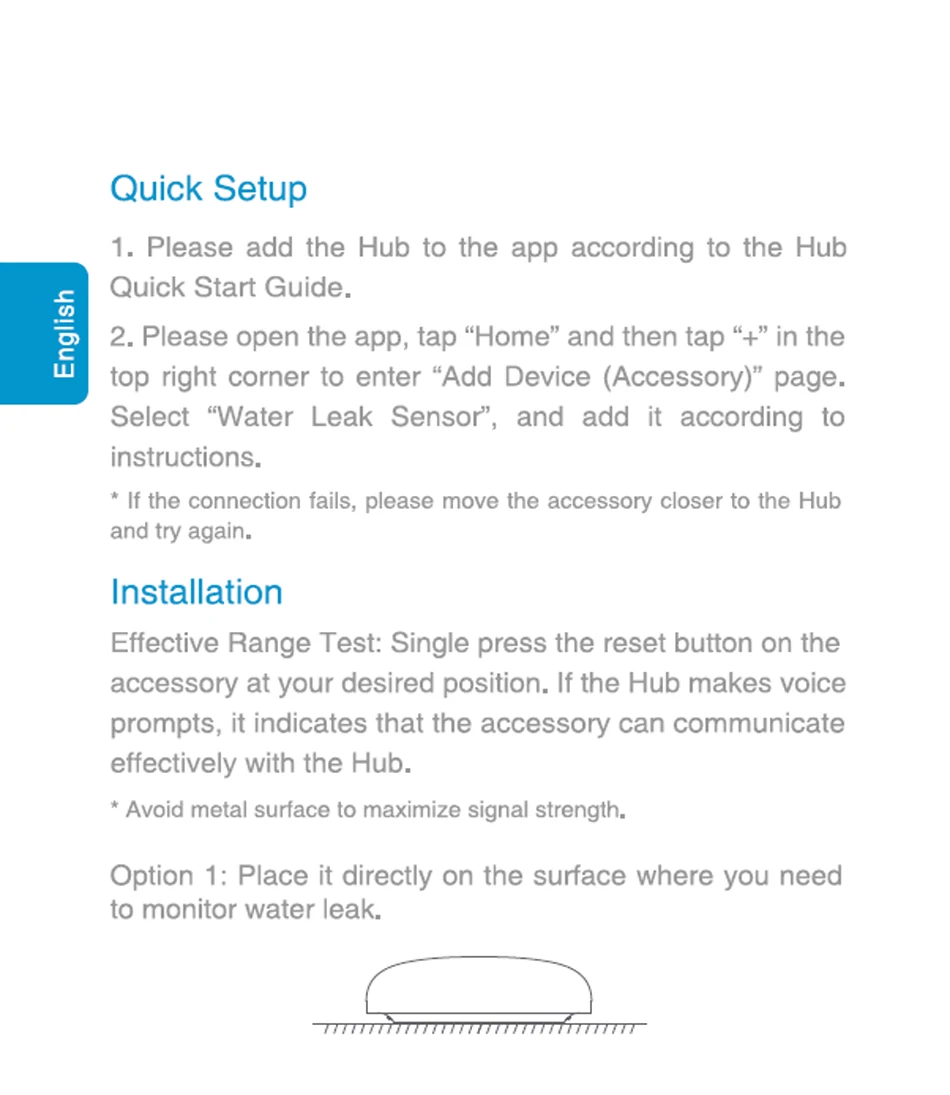 English

Quick Setup

1. Please add the Hub to the app according to the Hub Quick Start Guide.

2. Please open the app, tap “Home” and then tap “+” in the top right corner to enter “Add Device (Accessory)” page. Select “Water Leak Sensor”, and add it according to instructions.

* If the connection fails, please move the accessory closer to the Hub and try again.

Installation

Effective Range Test: Single press the reset button on the accessory at your desired position. If the Hub makes voice prompts, it indicates that the accessory can communicate effectively with the Hub.

* Avoid metal surface to maximize signal strength.

Option 1: Place it directly on the surface where you need to monitor water leak.